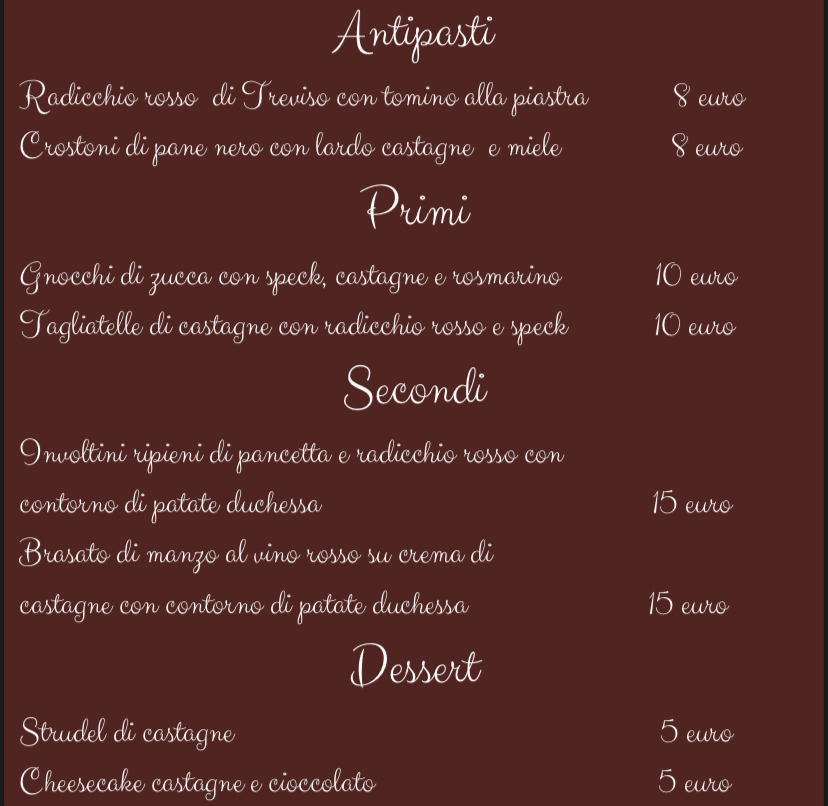 Antipasti

Radicchio rosso di Treviso con tomino alla piastra 8 euro

Crostoni di pane nero con lardo castagne e miele 8 euro

Primi

Gnocchi di zucca con speck, castagne e rosmarino 10 euro

Tagliatelle di castagne con radicchio rosso e speck 10 euro

Secondi

Involtini ripieni di pancetta e radicchio rosso con contorno di patate duchessa 15 euro

Brasato di manzo al vino rosso su crema di castagne con contorno di patate duchessa 15 euro

Dessert

Strudel di castagne 5 euro

Cheesecake castagne e cioccolato 5 euro